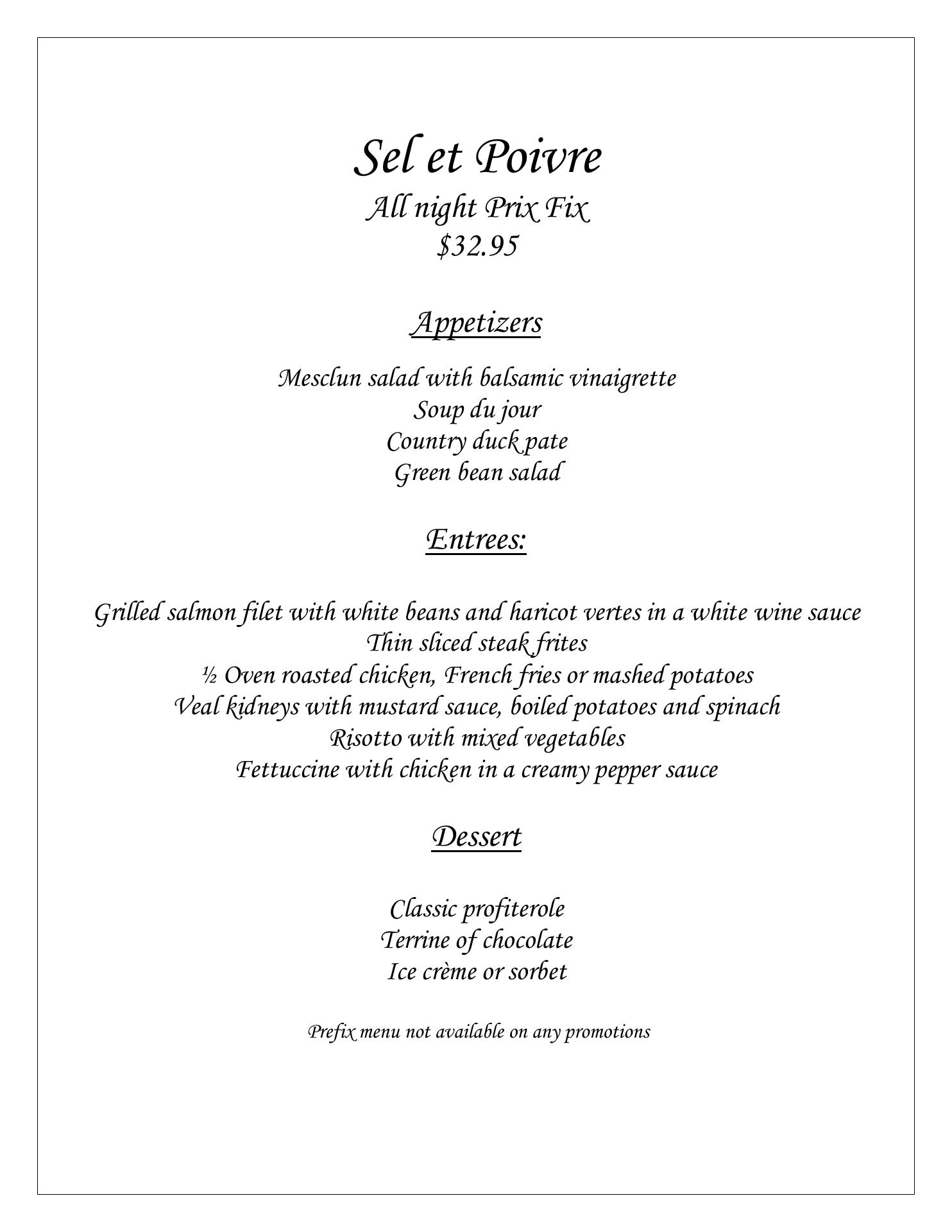 Sel et Poivre
All night Prix Fix
$32.95

Appetizers

Mesclun salad with balsamic vinaigrette
Soup du jour
Country duck pate
Green bean salad

Entrees:

Grilled salmon filet with white beans and haricot vertes in a white wine sauce
Thin sliced steak frites
½ Oven roasted chicken, French fries or mashed potatoes
Veal kidneys with mustard sauce, boiled potatoes and spinach
Risotto with mixed vegetables
Fettuccine with chicken in a creamy pepper sauce

Dessert

Classic profiterole
Terrine of chocolate
Ice crème or sorbet

Prefix menu not available on any promotions